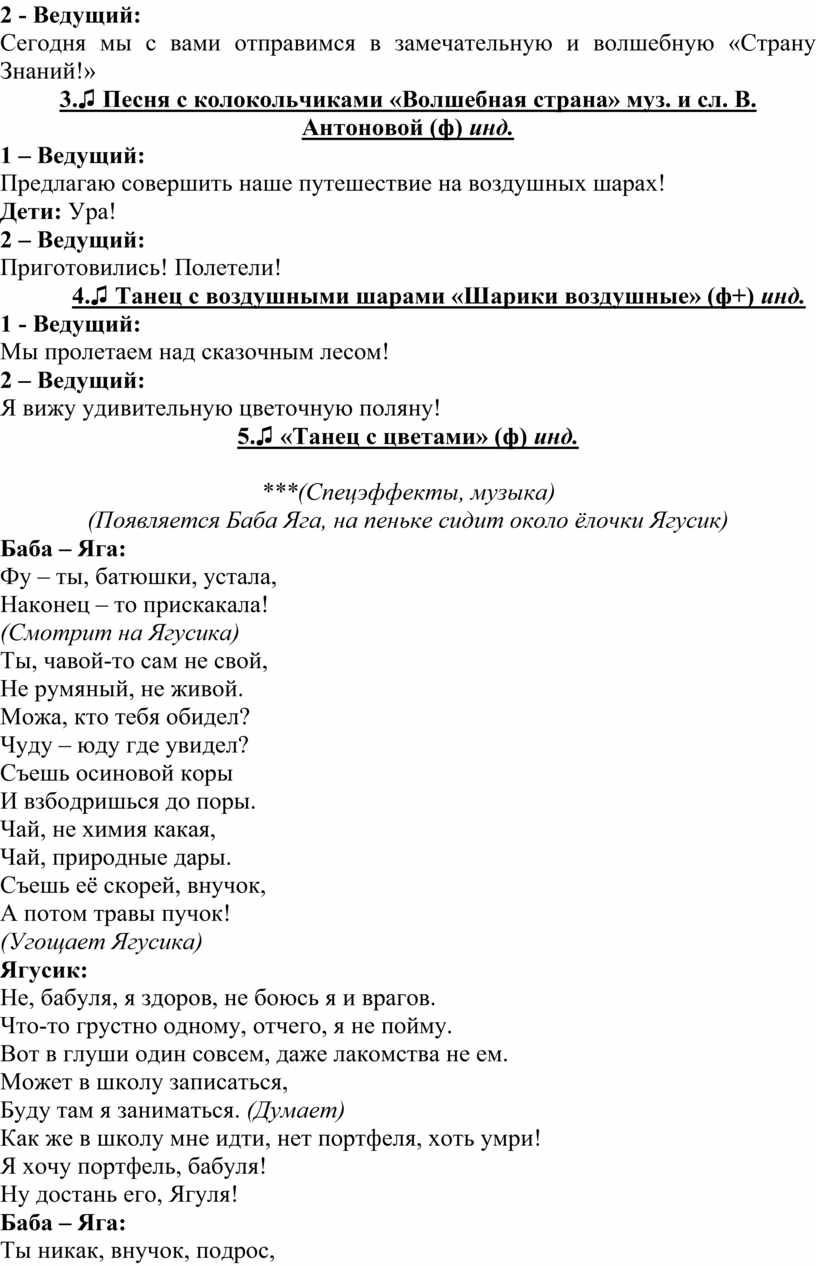 2 - Ведущий:
Сегодня мы с вами отправимся в замечательную и волшебную «Страну Знаний!»

3.♫ Песня с колокольчиками «Волшебная страна» муз. и сл. В. Антоновой (ф) инд.

1 – Ведущий:
Предлагаю совершить наше путешествие на воздушных шарах!
Дети: Ура!
2 – Ведущий:
Приготовились! Полетели!

4.♫ Танец с воздушными шарами «Шарики воздушные» (ф+) инд.

1 - Ведущий:
Мы пролетаем над сказочным лесом!
2 – Ведущий:
Я вижу удивительную цветочную поляну!

5.♫ «Танец с цветами» (ф) инд.

***(Спецэффекты, музыка)
(Появляется Баба Яга, на пеньке сидит около ёлочки Ягусик)

Баба – Яга:
Фу – ты, батюшки, устала,
Наконец – то прискакала!
(Смотрит на Ягусика)
Ты, чавой-то сам не свой,
Не румяный, не живой.
Можа, кто тебя обидел?
Чуду – юду где увидел?
Съешь осиновой коры
И взбодришься до поры.
Чай, не химия какая,
Чай, природные дары.
Съешь её скорей, внучок,
А потом травы пучок!
(Угощает Ягусика)
Ягусик:
Не, бабуля, я здоров, не боюсь я и врагов.
Что-то грустно одному, отчего, я не пойму.
Вот в глуши один совсем, даже лакомства не ем.
Может в школу записаться,
Буду там я заниматься. (Думает)
Как же в школу мне идти, нет портфеля, хоть умри!
Я хочу портфель, бабуля!
Ну достань его, Ягуля!
Баба – Яга:
Ты никак, внучок, подрос,